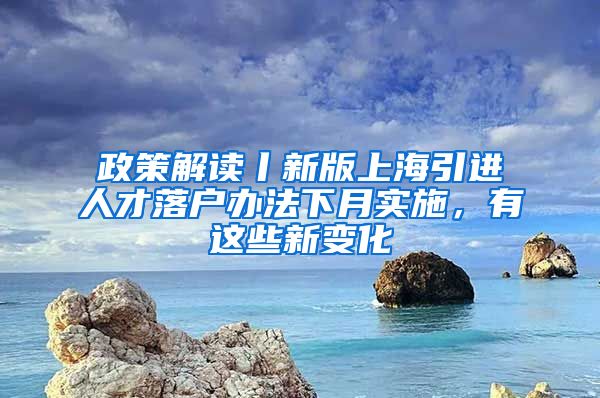 政策解读丨新版上海引进人才落户办法下月实施，有这些新变化